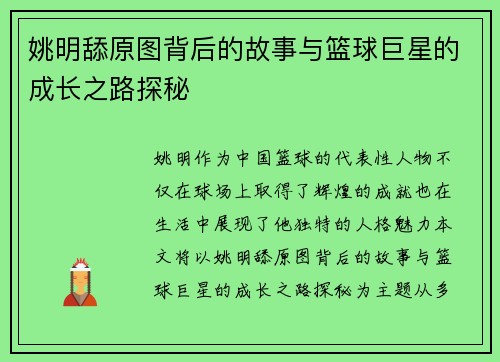 姚明舔原图背后的故事与篮球巨星的成长之路探秘

姚明作为中国篮球的代表性人物不仅在球场上取得了辉煌的成就也在生活中展现了他独特的人格魅力本文将以姚明舔原图背后的故事与篮球巨星的成长之路探秘为主题从多